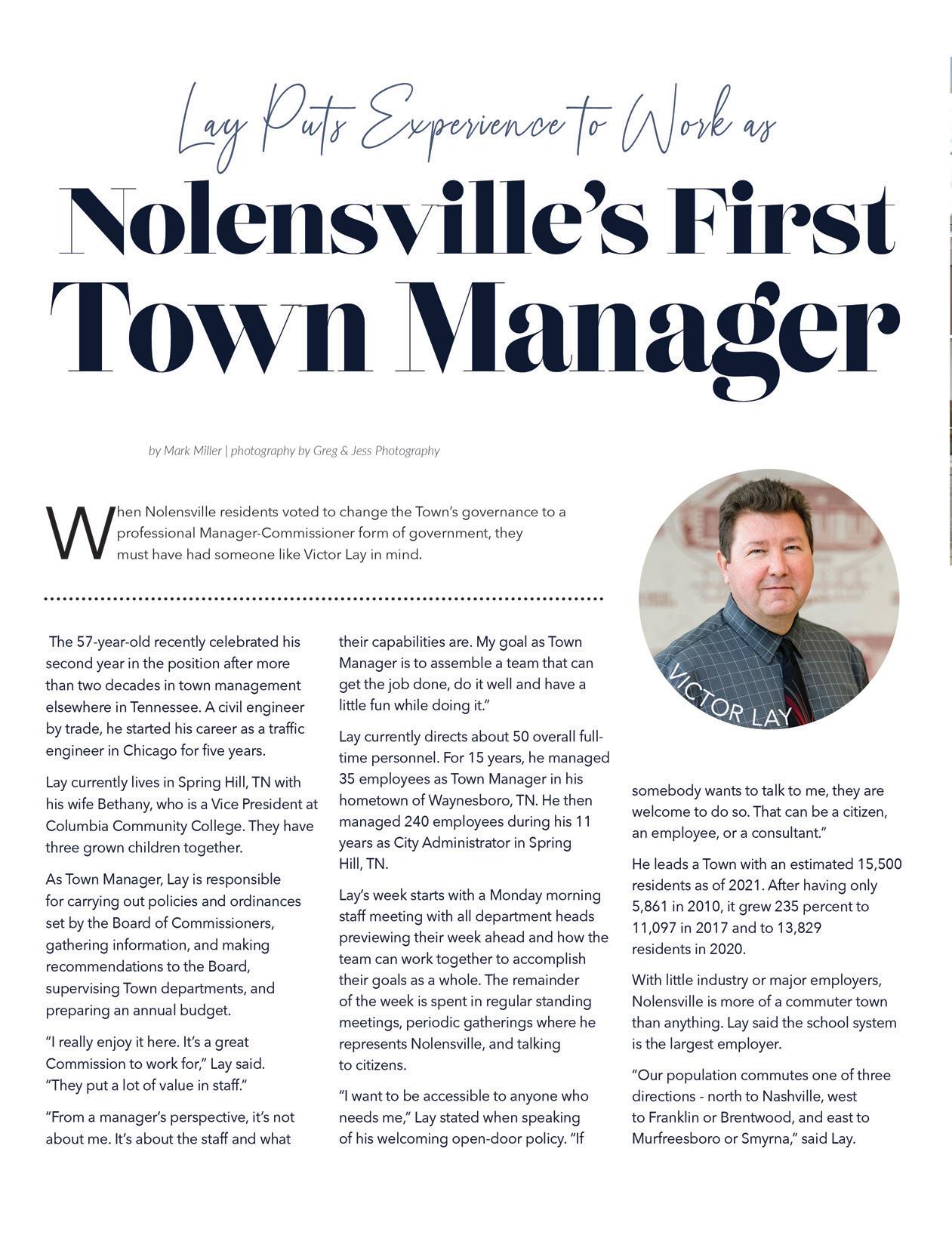 Lay Puts Experience to Work as

Nolensville's First Town Manager

by Mark Miller | photography by Greg & Jess Photography

When Nolensville residents voted to change the Town's governance to a professional Manager-Commissioner form of government, they must have had someone like Victor Lay in mind.

VICTOR LAY

The 57-year-old recently celebrated his second year in the position after more than two decades in town management elsewhere in Tennessee. A civil engineer by trade, he started his career as a traffic engineer in Chicago for five years.

Lay currently lives in Spring Hill, TN with his wife Bethany, who is a Vice President at Columbia Community College. They have three grown children together.

As Town Manager, Lay is responsible for carrying out policies and ordinances set by the Board of Commissioners, gathering information, and making recommendations to the Board, supervising Town departments, and preparing an annual budget.

"I really enjoy it here. It's a great Commission to work for," Lay said. "They put a lot of value in staff."

"From a manager's perspective, it's not about me. It's about the staff and what their capabilities are. My goal as Town Manager is to assemble a team that can get the job done, do it well and have a little fun while doing it."

Lay currently directs about 50 overall full-time personnel. For 15 years, he managed 35 employees as Town Manager in his hometown of Waynesboro, TN. He then managed 240 employees during his 11 years as City Administrator in Spring Hill, TN.

Lay's week starts with a Monday morning staff meeting with all department heads previewing their week ahead and how the team can work together to accomplish their goals as a whole. The remainder of the week is spent in regular standing meetings, periodic gatherings where he represents Nolensville, and talking to citizens.

"I want to be accessible to anyone who needs me," Lay stated when speaking of his welcoming open-door policy. "If somebody wants to talk to me, they are welcome to do so. That can be a citizen, an employee, or a consultant."

He leads a Town with an estimated 15,500 residents as of 2021. After having only 5,861 in 2010, it grew 235 percent to 11,097 in 2017 and to 13,829 residents in 2020.

With little industry or major employers, Nolensville is more of a commuter town than anything. Lay said the school system is the largest employer.

"Our population commutes one of three directions - north to Nashville, west to Franklin or Brentwood, and east to Murfreesboro or Smyrna," said Lay.